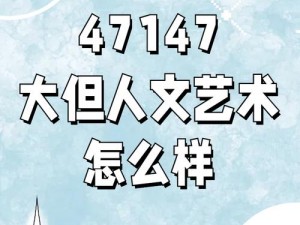 47147
大但人文艺术
怎么样